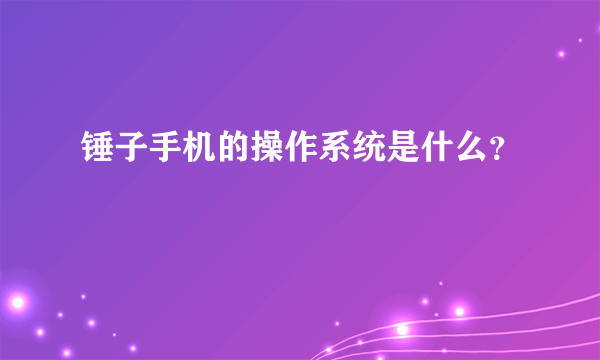 锤子手机的操作系统是什么?